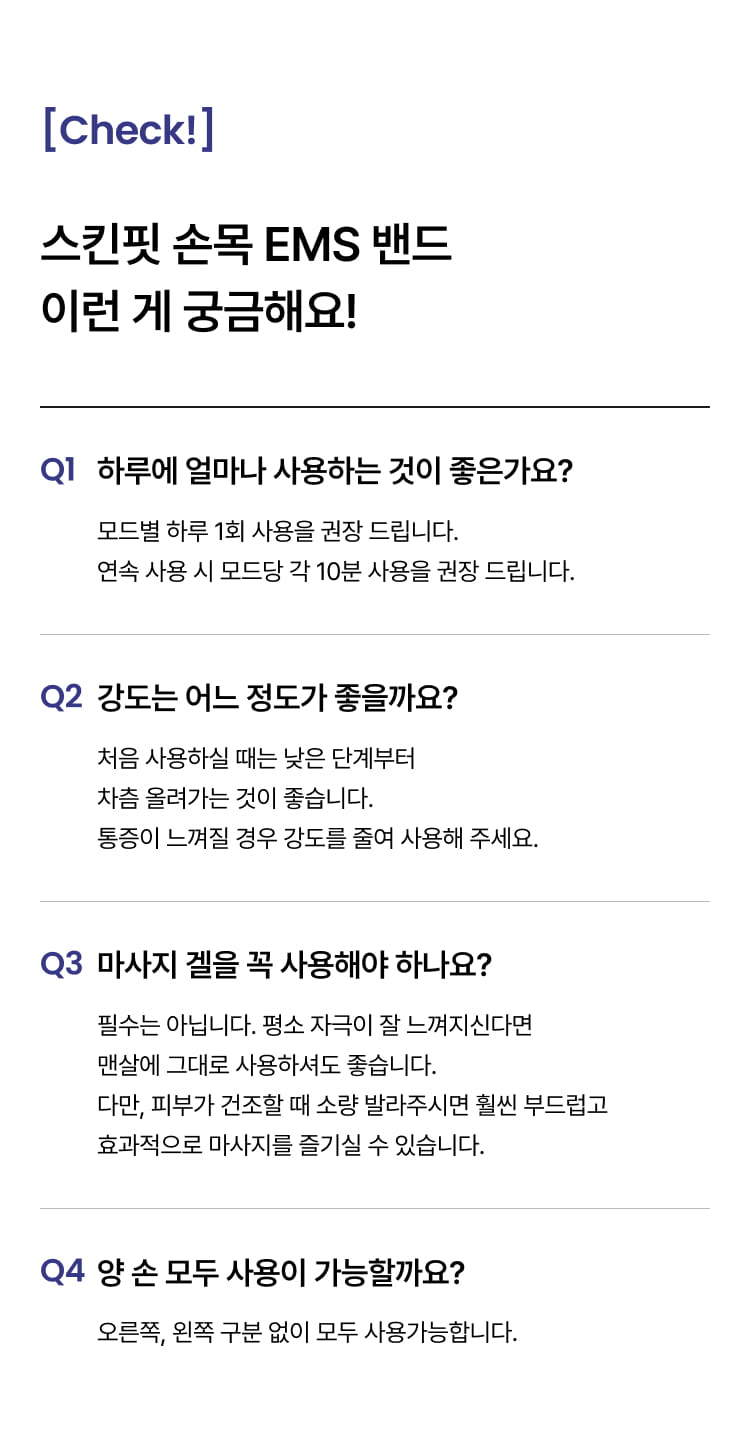 [Check!]

스킨핏 손목 EMS 밴드
이런 게 궁금해요!

Q1 하루에 얼마나 사용하는 것이 좋은가요?

모드별 하루 1회 사용을 권장 드립니다.
연속 사용 시 모드당 각 10분 사용을 권장 드립니다.

Q2 강도는 어느 정도가 좋을까요?

처음 사용하실 때는 낮은 단계부터
차츰 올려가는 것이 좋습니다.
통증이 느껴질 경우 강도를 줄여 사용해 주세요.

Q3 마사지 겔을 꼭 사용해야 하나요?

필수는 아닙니다. 평소 자극이 잘 느껴지신다면
맨살에 그대로 사용하셔도 좋습니다.
다만, 피부가 건조할 때 소량 발라주시면 훨씬 부드럽고
효과적으로 마사지를 즐기실 수 있습니다.

Q4 양 손 모두 사용이 가능할까요?

오른쪽, 왼쪽 구분 없이 모두 사용가능합니다.